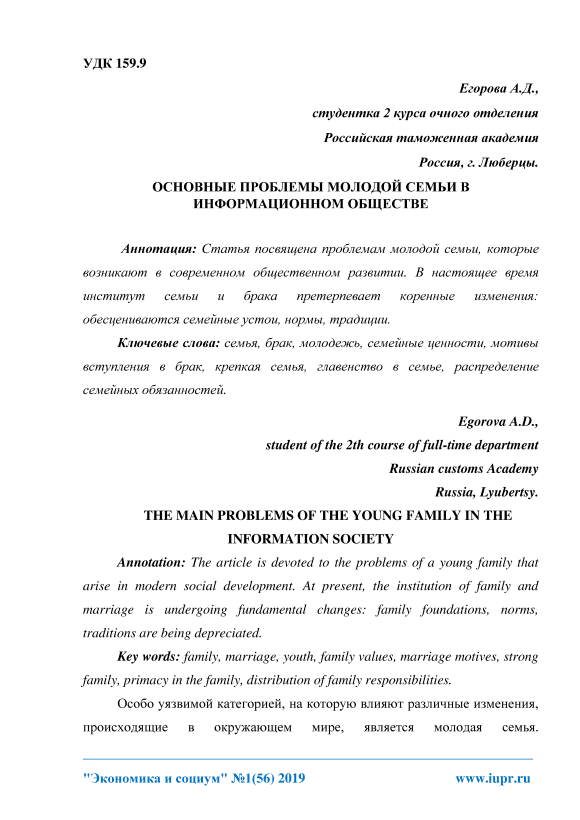 УДК 159.9

Егорова А.Д.,

студентка 2 курса очного отделения

Российская таможенная академия

Россия, г. Люберцы.

ОСНОВНЫЕ ПРОБЛЕМЫ МОЛОДОЙ СЕМЬИ В ИНФОРМАЦИОННОМ ОБЩЕСТВЕ

Аннотация: Статья посвящена проблемам молодой семьи, которые возникают в современном общественном развитии. В настоящее время институт семьи и брака претерпевает коренные изменения: обесцениваются семейные устои, нормы, традиции.

Ключевые слова: семья, брак, молодежь, семейные ценности, мотивы вступления в брак, крепкая семья, главенство в семье, распределение семейных обязанностей.

Egorova A.D.,

student of the 2th course of full-time department

Russian customs Academy

Russia, Lyubertsy.

THE MAIN PROBLEMS OF THE YOUNG FAMILY IN THE INFORMATION SOCIETY

Annotation: The article is devoted to the problems of a young family that arise in modern social development. At present, the institution of family and marriage is undergoing fundamental changes: family foundations, norms, traditions are being depreciated.

Key words: family, marriage, youth, family values, marriage motives, strong family, primacy in the family, distribution of family responsibilities.

Особо уязвимой категорией, на которую влияют различные изменения, происходящие в окружающем мире, является молодая семья.

"Экономика и социум" №1(56) 2019 www.iupr.ru